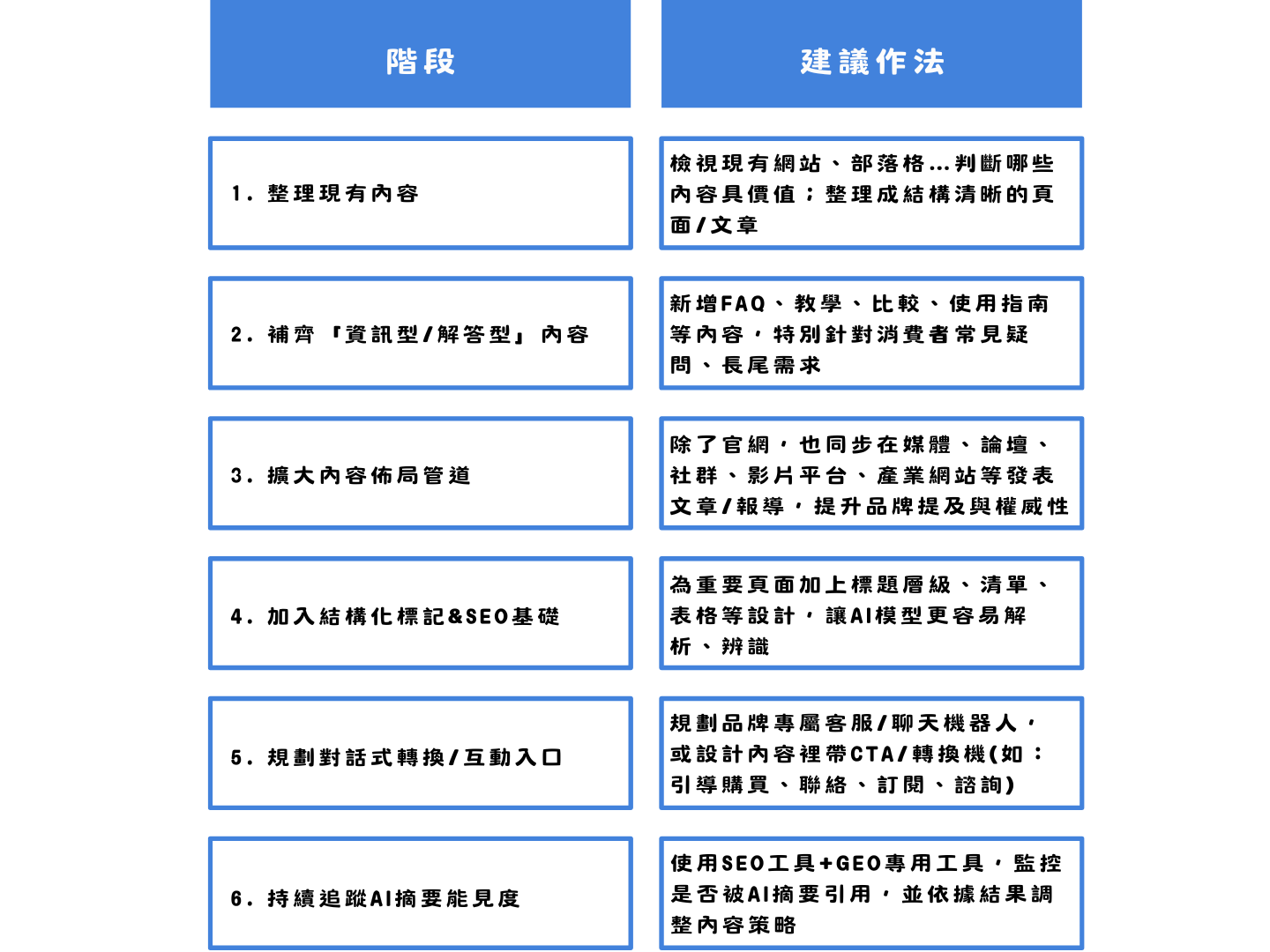 | 階段 | 建議作法 |
|---|---|
| 1. 整理現有內容 | 檢視現有網站、部落格...判斷哪些內容具價值;整理成結構清晰的頁面/文章 |
| 2. 補齊「資訊型/解答型」內容 | 新增FAQ、教學、比較、使用指南等內容,特別針對消費者常見疑問、長尾需求 |
| 3. 擴大內容佈局管道 | 除了官網,也同步在媒體、論壇、社群、影片平台、產業網站等發表文章/報導,提升品牌提及與權威性 |
| 4. 加入結構化標記&SEO基礎 | 為重要頁面加上標題層級、清單、表格等設計,讓AI模型更容易解析、辨識 |
| 5. 規劃對話式轉換/互動入口 | 規劃品牌專屬客服/聊天機器人,或設計內容裡帶CTA/轉換機(如:引導購買、聯絡、訂閱、諮詢) |
| 6. 持續追蹤AI摘要能見度 | 使用SEO工具+GEO專用工具,監控是否被AI摘要引用,並依據結果調整內容策略 |